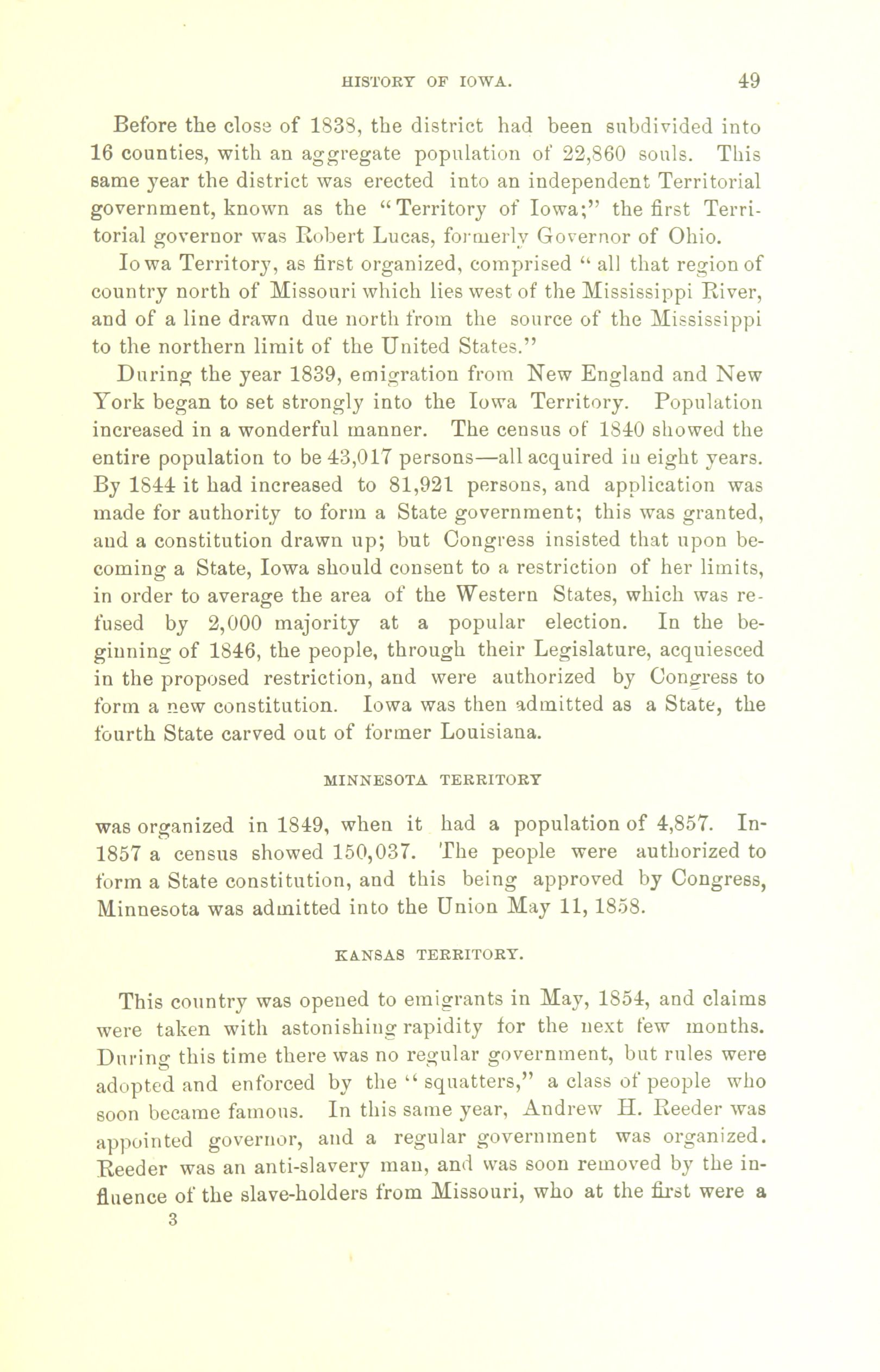 HISTORY OF IOWA. 49

Before the close of 1838, the district had been subdivided into 16 counties, with an aggregate population of 22,860 souls. This same year the district was erected into an independent Territorial government, known as the "Territory of Iowa;" the first Territorial governor was Robert Lucas, formerly Governor of Ohio.

Iowa Territory, as first organized, comprised "all that region of country north of Missouri which lies west of the Mississippi River, and of a line drawn due north from the source of the Mississippi to the northern limit of the United States."

During the year 1839, emigration from New England and New York began to set strongly into the Iowa Territory. Population increased in a wonderful manner. The census of 1840 showed the entire population to be 43,017 persons—all acquired in eight years. By 1844 it had increased to 81,921 persons, and application was made for authority to form a State government; this was granted, and a constitution drawn up; but Congress insisted that upon becoming a State, Iowa should consent to a restriction of her limits, in order to average the area of the Western States, which was refused by 2,000 majority at a popular election. In the beginning of 1846, the people, through their Legislature, acquiesced in the proposed restriction, and were authorized by Congress to form a new constitution. Iowa was then admitted as a State, the fourth State carved out of former Louisiana.

MINNESOTA TERRITORY

was organized in 1849, when it had a population of 4,857. In 1857 a census showed 150,037. The people were authorized to form a State constitution, and this being approved by Congress, Minnesota was admitted into the Union May 11, 1858.

KANSAS TERRITORY.

This country was opened to emigrants in May, 1854, and claims were taken with astonishing rapidity for the next few months. During this time there was no regular government, but rules were adopted and enforced by the "squatters," a class of people who soon became famous. In this same year, Andrew H. Reeder was appointed governor, and a regular government was organized. Reeder was an anti-slavery man, and was soon removed by the influence of the slave-holders from Missouri, who at the first were a

3